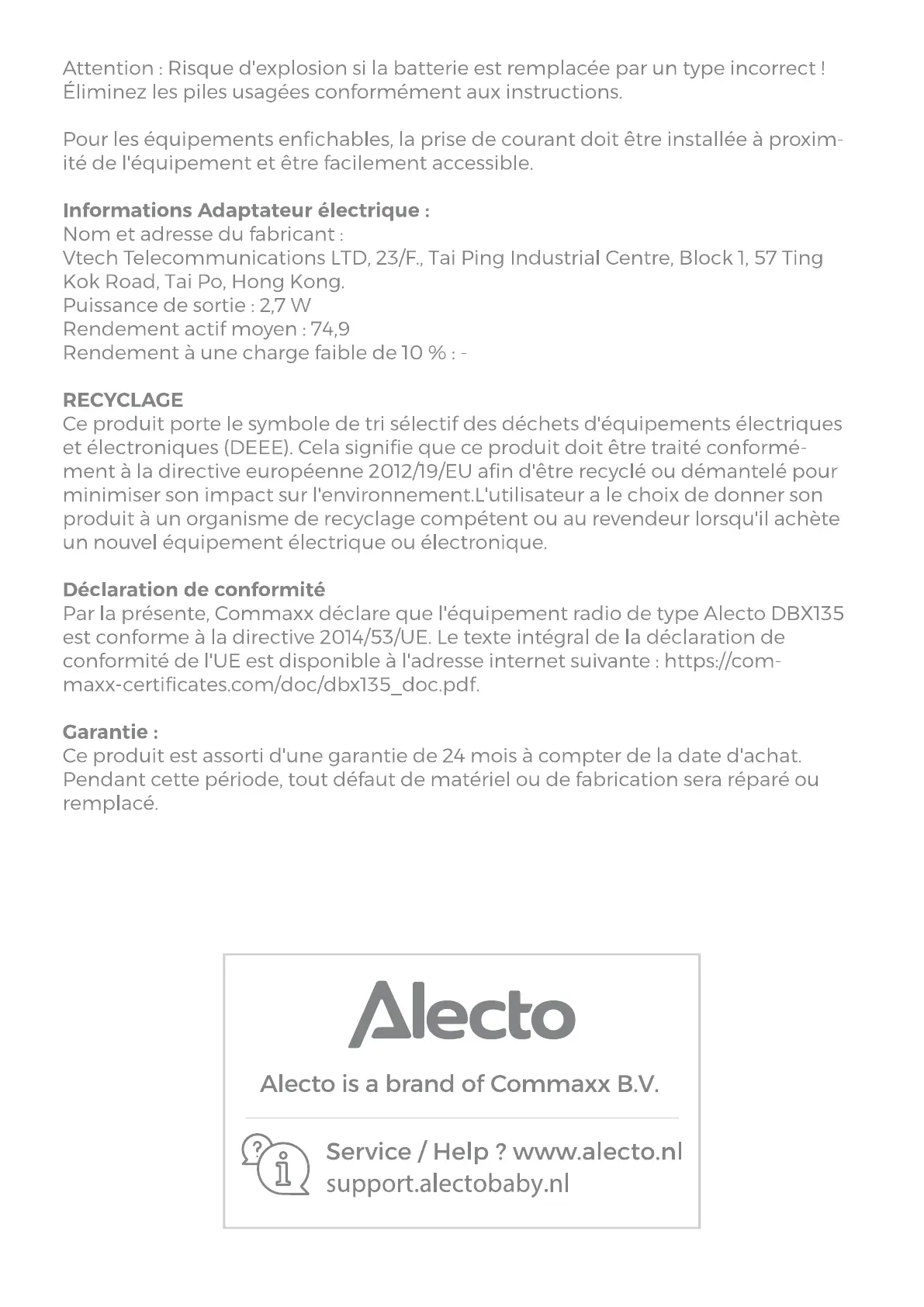 Attention : Risque d'explosion si la batterie est remplacée par un type incorrect ! Éliminez les piles usagées conformément aux instructions.

Pour les équipements enfichables, la prise de courant doit être installée à proximité de l'équipement et être facilement accessible.

Informations Adaptateur électrique :
Nom et adresse du fabricant :
Vtech Telecommunications LTD, 23/F., Tai Ping Industrial Centre, Block 1, 57 Ting Kok Road, Tai Po, Hong Kong.
Puissance de sortie : 2,7 W
Rendement actif moyen : 74,9
Rendement à une charge faible de 10 % : -

RECYCLAGE
Ce produit porte le symbole de tri sélectif des déchets d'équipements électriques et électroniques (DEEE). Cela signifie que ce produit doit être traité conformément à la directive européenne 2012/19/EU afin d'être recyclé ou démantelé pour minimiser son impact sur l'environnement.L'utilisateur a le choix de donner son produit à un organisme de recyclage compétent ou au revendeur lorsqu'il achète un nouvel équipement électrique ou électronique.

Déclaration de conformité
Par la présente, Commaxx déclare que l'équipement radio de type Alecto DBX135 est conforme à la directive 2014/53/UE. Le texte intégral de la déclaration de conformité de l'UE est disponible à l'adresse internet suivante : https://commaxx-certificates.com/doc/dbx135_doc.pdf.

Garantie :
Ce produit est assorti d'une garantie de 24 mois à compter de la date d'achat. Pendant cette période, tout défaut de matériel ou de fabrication sera réparé ou remplacé.

Alecto

Alecto is a brand of Commaxx B.V.

Service / Help ? www.alecto.nl
support.alectobaby.nl